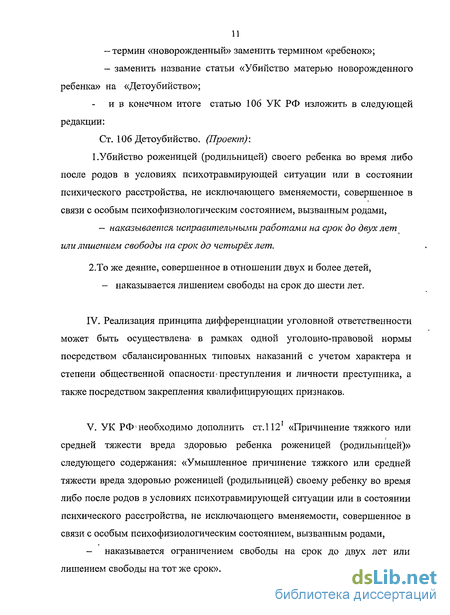 11

– термин «новорожденный» заменить термином «ребенок»;

– заменить название статьи «Убийство матерью новорожденного ребенка» на «Детоубийство»;

- и в конечном итоге статью 106 УК РФ изложить в следующей редакции:

Ст. 106 Детоубийство. (Проект):

1.Убийство роженицей (родильницей) своего ребенка во время либо после родов в условиях психотравмирующей ситуации или в состоянии психического расстройства, не исключающего вменяемости, совершенное в связи с особым психофизиологическим состоянием, вызванным родами,

– наказывается исправительными работами на срок до двух лет или лишением свободы на срок до четырёх лет.

2.То же деяние, совершенное в отношении двух и более детей,

– наказывается лишением свободы на срок до шести лет.

IV. Реализация принципа дифференциации уголовной ответственности может быть осуществлена в рамках одной уголовно-правовой нормы посредством сбалансированных типовых наказаний с учетом характера и степени общественной опасности преступления и личности преступника, а также посредством закрепления квалифицирующих признаков.

V. УК РФ необходимо дополнить ст.$112^1$ «Причинение тяжкого или средней тяжести вреда здоровью ребенка роженицей (родильницей)» следующего содержания: «Умышленное причинение тяжкого или средней тяжести вреда здоровью роженицей (родильницей) своему ребенку во время либо после родов в условиях психотравмирующей ситуации или в состоянии психического расстройства, не исключающего вменяемости, совершенное в связи с особым психофизиологическим состоянием, вызванным родами,

– наказывается ограничением свободы на срок до двух лет или лишением свободы на тот же срок».

dsLib.net
библиотека диссертаций